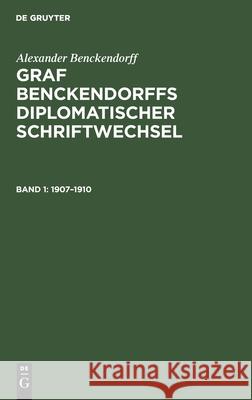 DE GRUYTER

Alexander Benckendorff

GRAF BENCKENDORFFS DIPLOMATISCHER SCHRIFTWECHSEL

BAND 1: 1907–1910

DE G

Kraina Książek